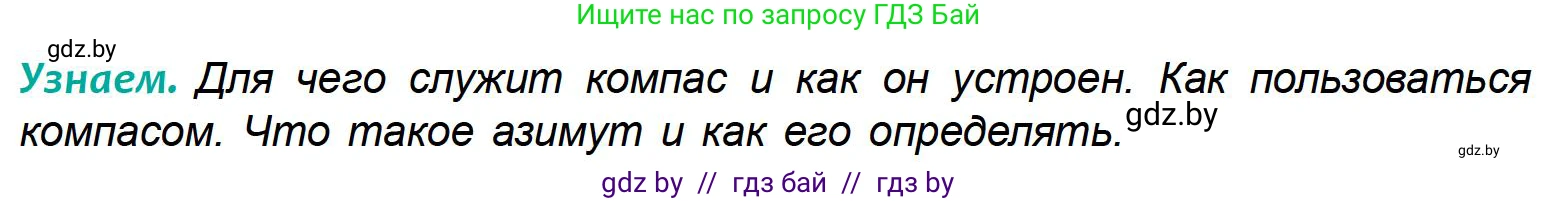 Ищите нас по запросу ГДЗ Бай

gdz.by

Узнаем. Для чего служит компас и как он устроен. Как пользоваться компасом. Что такое азимут и как его определять. gdz.by

gdz.by

gdz by // гдз бай // гдз by